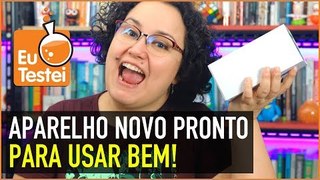 Eu Testei

APARELHO NOVO PRONTO
PARA USAR BEM!